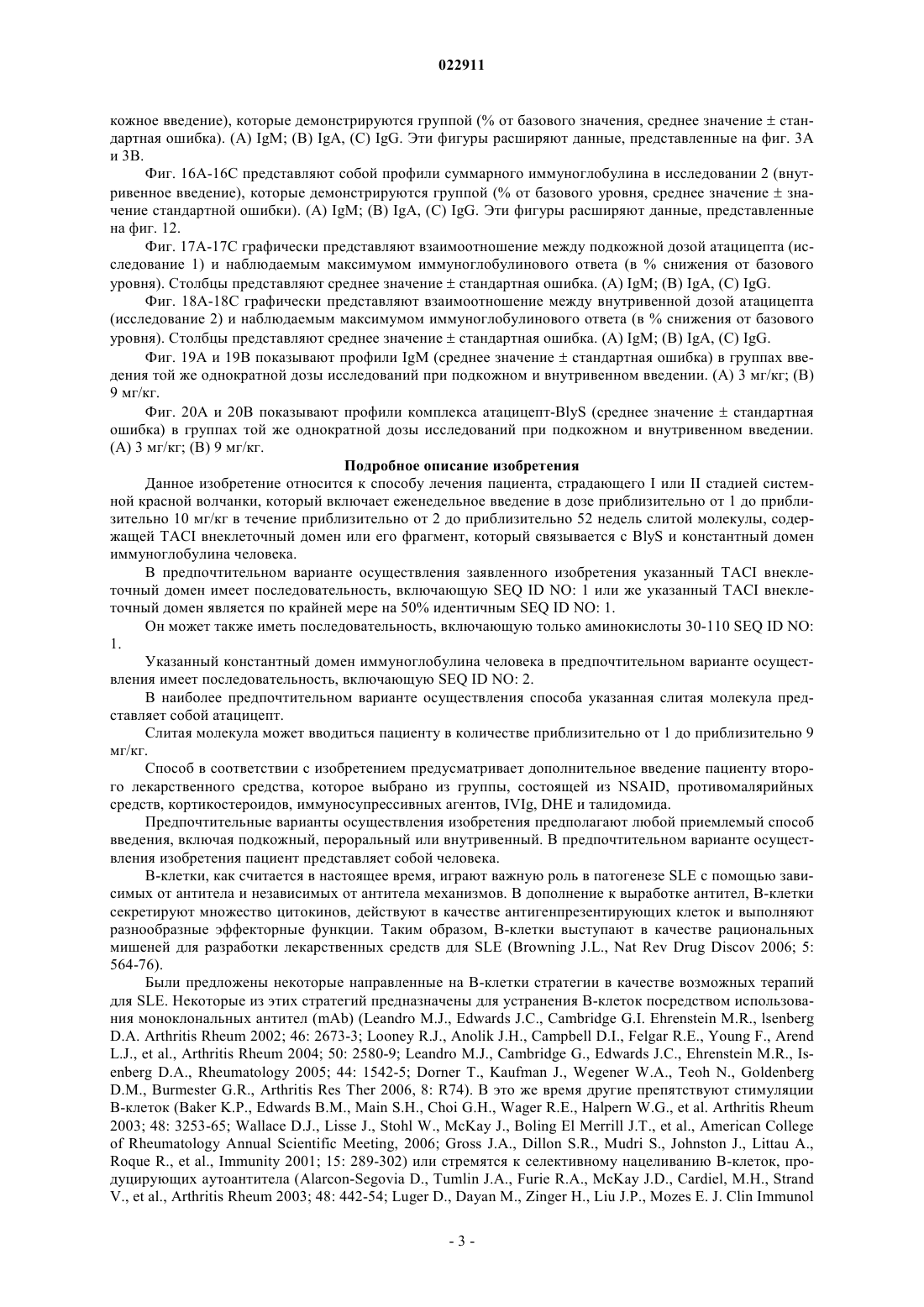 022911

кожное введение), которые демонстрируются группой (% от базового значения, среднее значение ± стандартная ошибка). (A) IgM; (B) IgA, (C) IgG. Эти фигуры расширяют данные, представленные на фиг. 3A и 3B.

Фиг. 16A-16C представляют собой профили суммарного иммуноглобулина в исследовании 2 (внутривенное введение), которые демонстрируются группой (% от базового уровня, среднее значение ± значение стандартной ошибки). (A) IgM; (B) IgA, (C) IgG. Эти фигуры расширяют данные, представленные на фиг. 12.

Фиг. 17A-17C графически представляют взаимоотношение между подкожной дозой атацицепта (исследование 1) и наблюдаемым максимумом иммуноглобулинового ответа (в % снижения от базового уровня). Столбцы представляют среднее значение ± стандартная ошибка. (A) IgM; (B) IgA, (C) IgG.

Фиг. 18A-18C графически представляют взаимоотношение между внутривенной дозой атацицепта (исследование 2) и наблюдаемым максимумом иммуноглобулинового ответа (в % снижения от базового уровня). Столбцы представляют среднее значение ± стандартная ошибка. (A) IgM; (B) IgA, (C) IgG.

Фиг. 19A и 19B показывают профили IgM (среднее значение ± стандартная ошибка) в группах введения той же однократной дозы исследований при подкожном и внутривенном введении. (A) 3 мг/кг; (B) 9 мг/кг.

Фиг. 20A и 20B показывают профили комплекса атацицепт-BlyS (среднее значение ± стандартная ошибка) в группах той же однократной дозы исследований при подкожном и внутривенном введении. (A) 3 мг/кг; (B) 9 мг/кг.

Подробное описание изобретения

Данное изобретение относится к способу лечения пациента, страдающего I или II стадией системной красной волчанки, который включает еженедельное введение в дозе приблизительно от 1 до приблизительно 10 мг/кг в течение приблизительно от 2 до приблизительно 52 недель слитой молекулы, содержащей TACI внеклеточный домен или его фрагмент, который связывается с BlyS и константный домен иммуноглобулина человека.

В предпочтительном варианте осуществления заявленного изобретения указанный TACI внеклеточный домен имеет последовательность, включающую SEQ ID NO: 1 или же указанный TACI внеклеточный домен является по крайней мере на 50% идентичным SEQ ID NO: 1.

Он может также иметь последовательность, включающую только аминокислоты 30-110 SEQ ID NO: 1.

Указанный константный домен иммуноглобулина человека в предпочтительном варианте осуществления имеет последовательность, включающую SEQ ID NO: 2.

В наиболее предпочтительном варианте осуществления способа указанная слитая молекула представляет собой атацицепт.

Слитая молекула может вводиться пациенту в количестве приблизительно от 1 до приблизительно 9 мг/кг.

Способ в соответствии с изобретением предусматривает дополнительное введение пациенту второго лекарственного средства, которое выбрано из группы, состоящей из NSAID, противомалярийных средств, кортикостероидов, иммуносупрессивных агентов, IVIg, DHE и талидомида.

Предпочтительные варианты осуществления изобретения предполагают любой приемлемый способ введения, включая подкожный, пероральный или внутривенный. В предпочтительном варианте осуществления изобретения пациент представляет собой человека.

B-клетки, как считается в настоящее время, играют важную роль в патогенезе SLE с помощью зависимых от антитела и независимых от антитела механизмов. В дополнение к выработке антител, B-клетки секретируют множество цитокинов, действуют в качестве антигенпрезентирующих клеток и выполняют разнообразные эффекторные функции. Таким образом, B-клетки выступают в качестве рациональных мишеней для разработки лекарственных средств для SLE (Browning J.L., Nat Rev Drug Discov 2006; 5: 564-76).

Были предложены некоторые направленные на B-клетки стратегии в качестве возможных терапий для SLE. Некоторые из этих стратегий предназначены для устранения B-клеток посредством использования моноклональных антител (mAb) (Leandro M.J., Edwards J.C., Cambridge G.I. Ehrenstein M.R., lsenberg D.A. Arthritis Rheum 2002; 46: 2673-3; Looney R.J., Anolik J.H., Campbell D.I., Felgar R.E., Young F., Arend L.J., et al., Arthritis Rheum 2004; 50: 2580-9; Leandro M.J., Cambridge G., Edwards J.C., Ehrenstein M.R., Isenberg D.A., Rheumatology 2005; 44: 1542-5; Dorner T., Kaufman J., Wegener W.A., Teoh N., Goldenberg D.M., Burmester G.R., Arthritis Res Ther 2006, 8: R74). В это же время другие препятствуют стимуляции B-клеток (Baker K.P., Edwards B.M., Main S.H., Choi G.H., Wager R.E., Halpern W.G., et al. Arthritis Rheum 2003; 48: 3253-65; Wallace D.J., Lisse J., Stohl W., McKay J., Boling El Merrill J.T., et al., American College of Rheumatology Annual Scientific Meeting, 2006; Gross J.A., Dillon S.R., Mudri S., Johnston J., Littau A., Roque R., et al., Immunity 2001; 15: 289-302) или стремятся к селективному нацеливанию B-клеток, продуцирующих аутоантитела (Alarcon-Segovia D., Tumlin J.A., Furie R.A., McKay J.D., Cardiel, M.H., Strand V., et al., Arthritis Rheum 2003; 48: 442-54; Luger D., Dayan M., Zinger H., Liu J.P., Mozes E. J. Clin Immunol

- 3 -